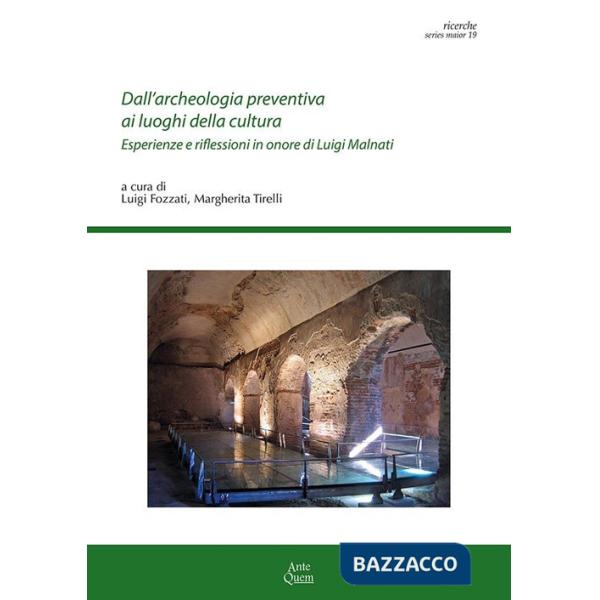 ricerche
series maior 19

Dall'archeologia preventiva
ai luoghi della cultura
Esperienze e riflessioni in onore di Luigi Malnati

a cura di
Luigi Fozzati, Margherita Tirelli

Ante
Quem

BAZZACCO